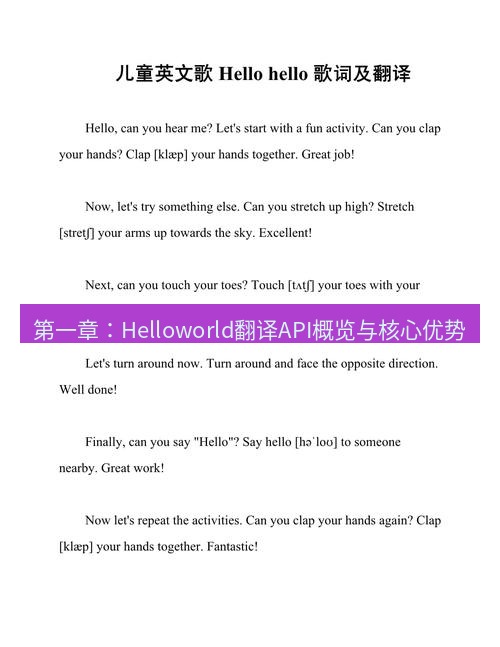 儿童英文歌 Hello hello 歌词及翻译

Hello, can you hear me? Let's start with a fun activity. Can you clap your hands? Clap [klæp] your hands together. Great job!

Now, let's try something else. Can you stretch up high? Stretch [stretʃ] your arms up towards the sky. Excellent!

Next, can you touch your toes? Touch [tʌtʃ] your toes with your

第一章：Helloworld翻译API概览与核心优势

Let's turn around now. Turn around and face the opposite direction. Well done!

Finally, can you say "Hello"? Say hello [həˈloʊ] to someone nearby. Great work!

Now let's repeat the activities. Can you clap your hands again? Clap [klæp] your hands together. Fantastic!